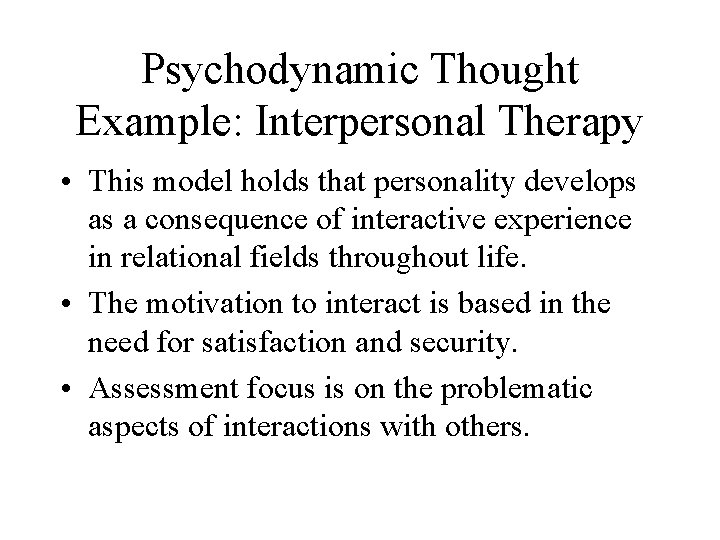 Psychodynamic Thought
Example: Interpersonal Therapy

• This model holds that personality develops as a consequence of interactive experience in relational fields throughout life.
• The motivation to interact is based in the need for satisfaction and security.
• Assessment focus is on the problematic aspects of interactions with others.